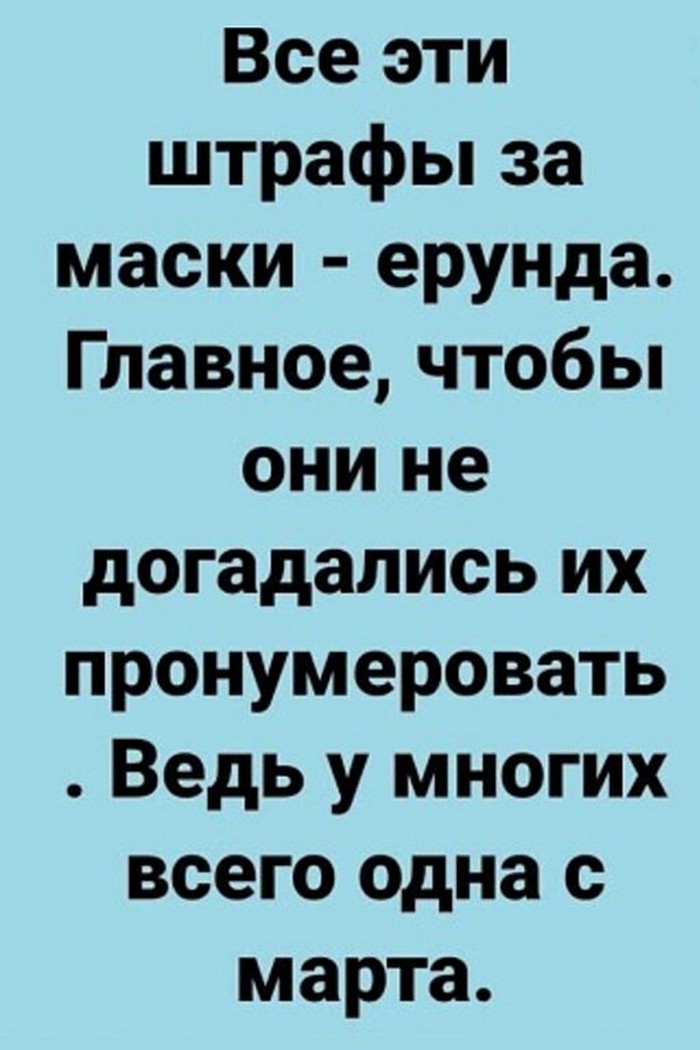 Все эти штрафы за маски - ерунда. Главное, чтобы они не догадались их пронумеровать . Ведь у многих всего одна с марта.